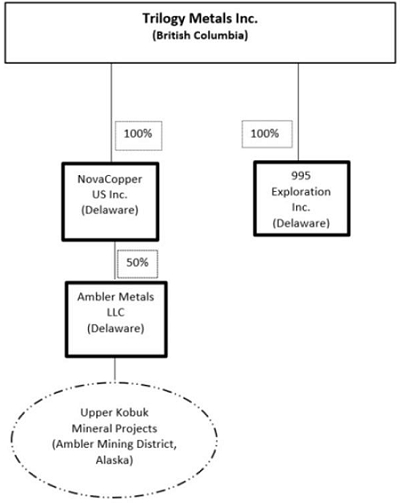 Trilogy Metals Inc.
(British Columbia)

100%

100%

NovaCopper US Inc. (Delaware)

995 Exploration Inc. (Delaware)

50%

Ambler Metals LLC (Delaware)

Upper Kobuk Mineral Projects (Ambler Mining District, Alaska)